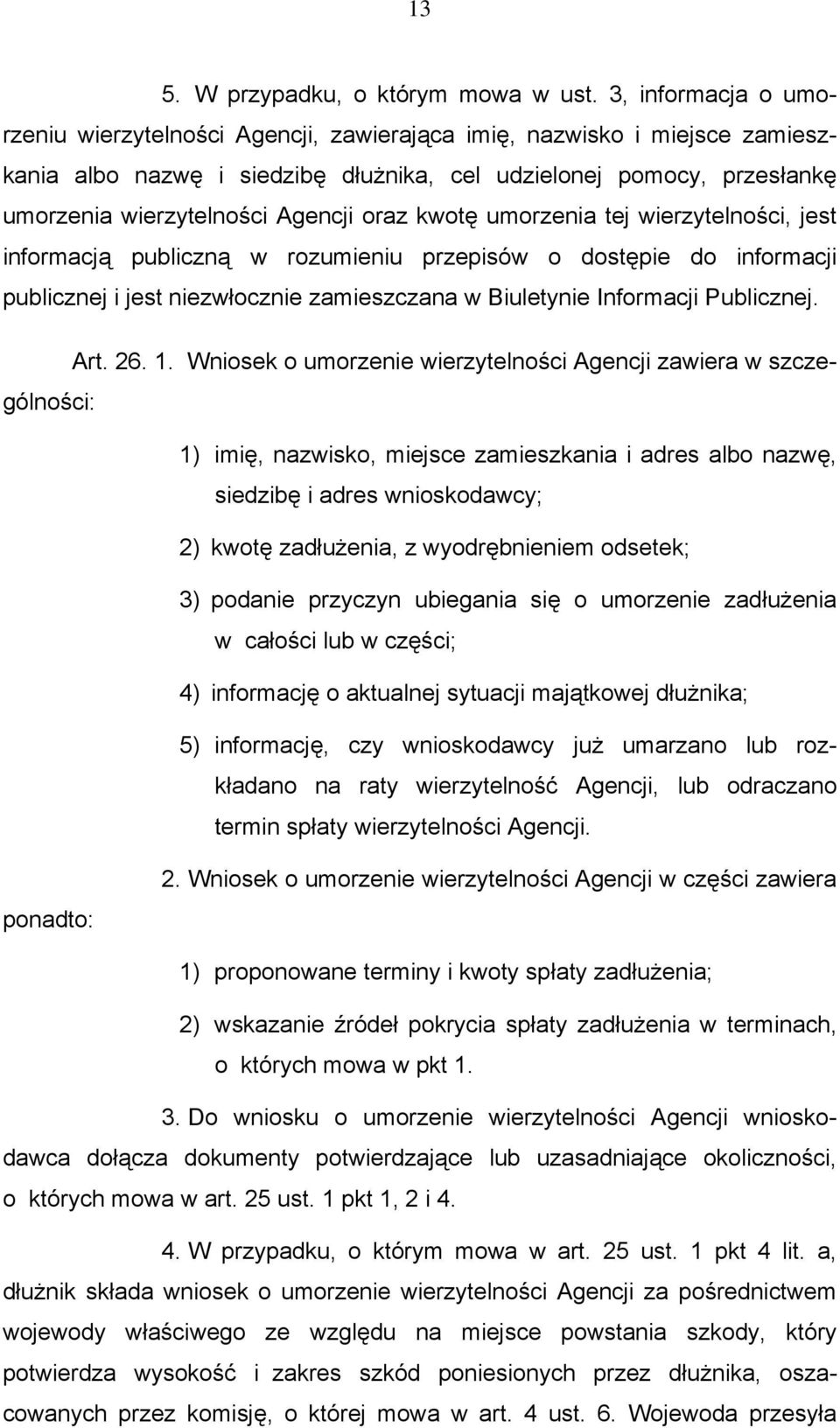 13

5. W przypadku, o którym mowa w ust. 3, informacja o umorzeniu wierzytelności Agencji, zawierająca imię, nazwisko i miejsce zamieszkania albo nazwę i siedzibę dłużnika, cel udzielonej pomocy, przesłankę umorzenia wierzytelności Agencji oraz kwotę umorzenia tej wierzytelności, jest informacją publiczną w rozumieniu przepisów o dostępie do informacji publicznej i jest niezwłocznie zamieszczana w Biuletynie Informacji Publicznej.

Art. 26. 1. Wniosek o umorzenie wierzytelności Agencji zawiera w szczególności:

1) imię, nazwisko, miejsce zamieszkania i adres albo nazwę, siedzibę i adres wnioskodawcy;

2) kwotę zadłużenia, z wyodrębnieniem odsetek;

3) podanie przyczyn ubiegania się o umorzenie zadłużenia w całości lub w części;

4) informację o aktualnej sytuacji majątkowej dłużnika;

5) informację, czy wnioskodawcy już umarzano lub rozkładano na raty wierzytelność Agencji, lub odraczano termin spłaty wierzytelności Agencji.

2. Wniosek o umorzenie wierzytelności Agencji w części zawiera ponadto:

1) proponowane terminy i kwoty spłaty zadłużenia;

2) wskazanie źródeł pokrycia spłaty zadłużenia w terminach, o których mowa w pkt 1.

3. Do wniosku o umorzenie wierzytelności Agencji wnioskodawca dołącza dokumenty potwierdzające lub uzasadniające okoliczności, o których mowa w art. 25 ust. 1 pkt 1, 2 i 4.

4. W przypadku, o którym mowa w art. 25 ust. 1 pkt 4 lit. a, dłużnik składa wniosek o umorzenie wierzytelności Agencji za pośrednictwem wojewody właściwego ze względu na miejsce powstania szkody, który potwierdza wysokość i zakres szkód poniesionych przez dłużnika, oszacowanych przez komisję, o której mowa w art. 4 ust. 6. Wojewoda przesyła